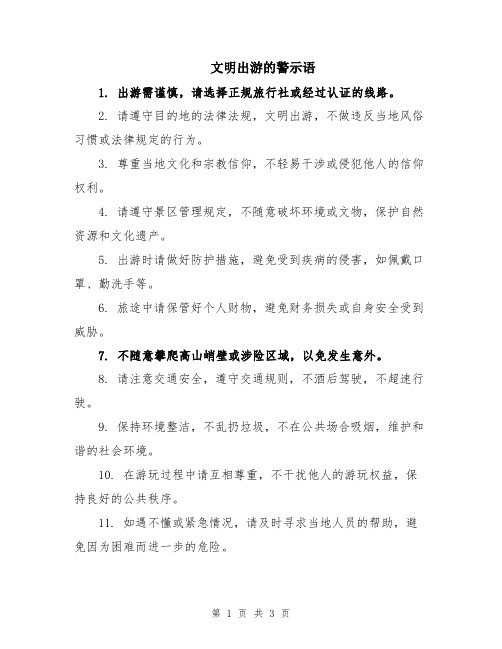 文明出游的警示语

1. 出游需谨慎，请选择正规旅行社或经过认证的线路。

2. 请遵守目的地的法律法规，文明出游，不做违反当地风俗习惯或法律规定的行为。

3. 尊重当地文化和宗教信仰，不轻易干涉或侵犯他人的信仰权利。

4. 请遵守景区管理规定，不随意破坏环境或文物，保护自然资源和文化遗产。

5. 出游时请做好防护措施，避免受到疾病的侵害，如佩戴口罩、勤洗手等。

6. 旅途中请保管好个人财物，避免财务损失或自身安全受到威胁。

7. 不随意攀爬高山峭壁或涉险区域，以免发生意外。

8. 请注意交通安全，遵守交通规则，不酒后驾驶，不超速行驶。

9. 保持环境整洁，不乱扔垃圾，不在公共场合吸烟，维护和谐的社会环境。

10. 在游玩过程中请互相尊重，不干扰他人的游玩权益，保持良好的公共秩序。

11. 如遇不懂或紧急情况，请及时寻求当地人员的帮助，避免因为困难而进一步的危险。

第 1 页 共 3 页